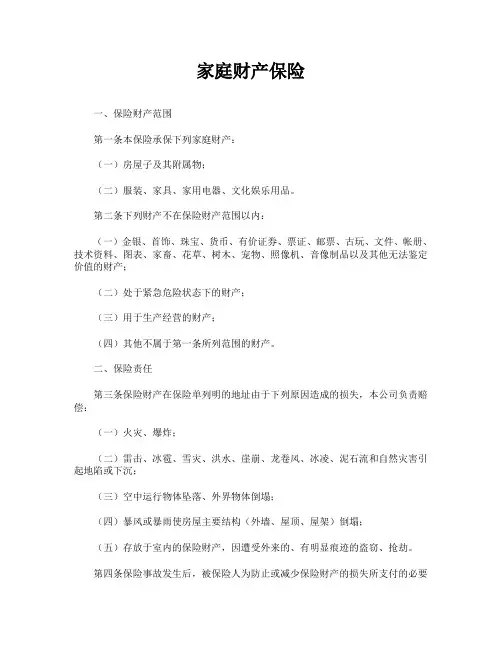 家庭财产保险

一、保险财产范围

第一条本保险承保下列家庭财产：

（一）房屋子及其附属物；

（二）服装、家具、家用电器、文化娱乐用品。

第二条下列财产不在保险财产范围以内：

（一）金银、首饰、珠宝、货币、有价证券、票证、邮票、古玩、文件、帐册、技术资料、图表、家畜、花草、树木、宠物、照像机、音像制品以及其他无法鉴定价值的财产；

（二）处于紧急危险状态下的财产；

（三）用于生产经营的财产；

（四）其他不属于第一条所列范围的财产。

二、保险责任

第三条保险财产在保险单列明的地址由于下列原因造成的损失，本公司负责赔偿：

（一）火灾、爆炸；

（二）雷击、冰雹、雪灾、洪水、崖崩、龙卷风、冰凌、泥石流和自然灾害引起地陷或下沉；

（三）空中运行物体坠落、外界物体倒塌；

（四）暴风或暴雨使房屋主要结构（外墙、屋顶、屋架）倒塌；

（五）存放于室内的保险财产，因遭受外来的、有明显痕迹的盗窃、抢劫。

第四条保险事故发生后，被保险人为防止或减少保险财产的损失所支付的必要